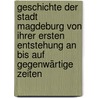 geschichte der stadt magdeburg von ihrer ersten entstehung an bis auf gegenwärtige zeiten